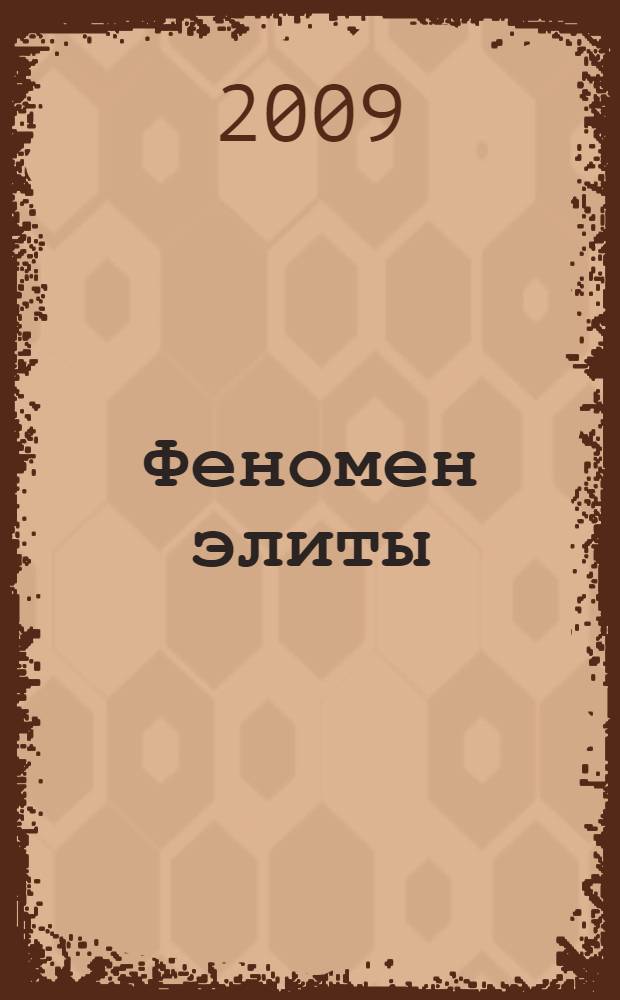 2009

Феномен элиты